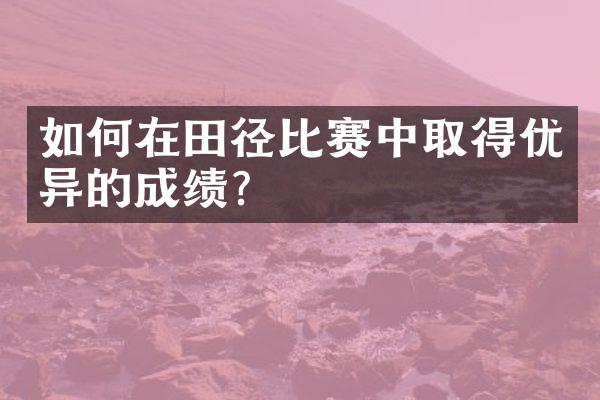 如何在田径比赛中取得优异的成绩?